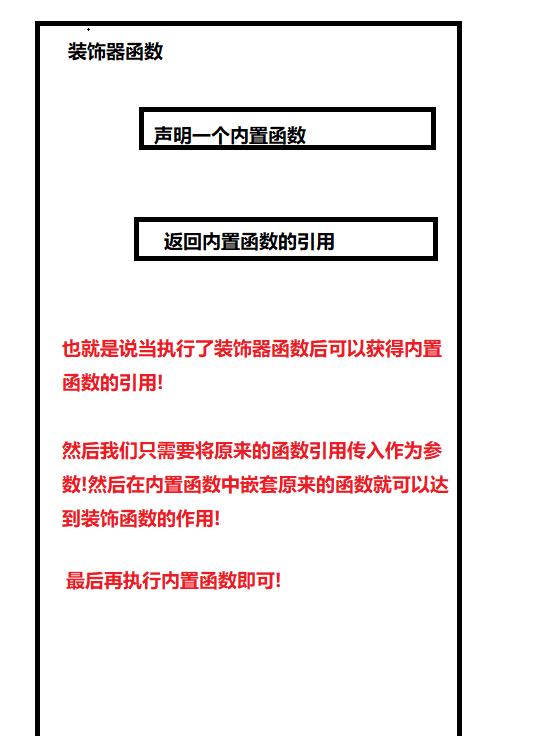 装饰器函数

声明一个内置函数

返回内置函数的引用

也就是说当执行了装饰器函数后可以获得内置函数的引用!

然后我们只需要将原来的函数引用传入作为参数!然后在内置函数中嵌套原来的函数就可以达到装饰函数的作用!

最后再执行内置函数即可!